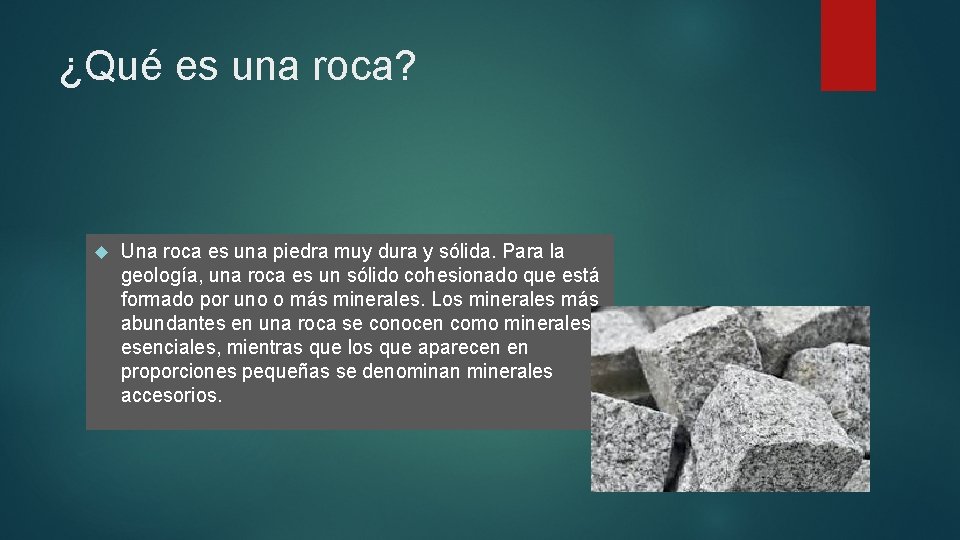 ¿Qué es una roca?

Una roca es una piedra muy dura y sólida. Para la geología, una roca es un sólido cohesionado que está formado por uno o más minerales. Los minerales más abundantes en una roca se conocen como minerales esenciales, mientras que los que aparecen en proporciones pequeñas se denominan minerales accesorios.